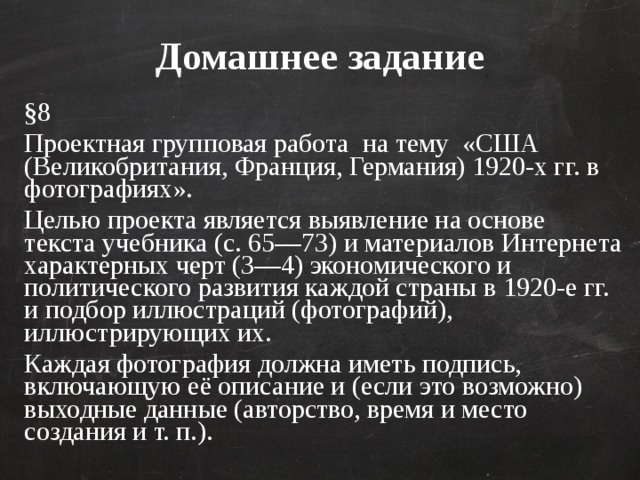 Домашнее задание

§8

Проектная групповая работа на тему «США (Великобритания, Франция, Германия) 1920-х гг. в фотографиях».

Целью проекта является выявление на основе текста учебника (с. 65—73) и материалов Интернета характерных черт (3—4) экономического и политического развития каждой страны в 1920-е гг. и подбор иллюстраций (фотографий), иллюстрирующих их.

Каждая фотография должна иметь подпись, включающую её описание и (если это возможно) выходные данные (авторство, время и место создания и т. п.).